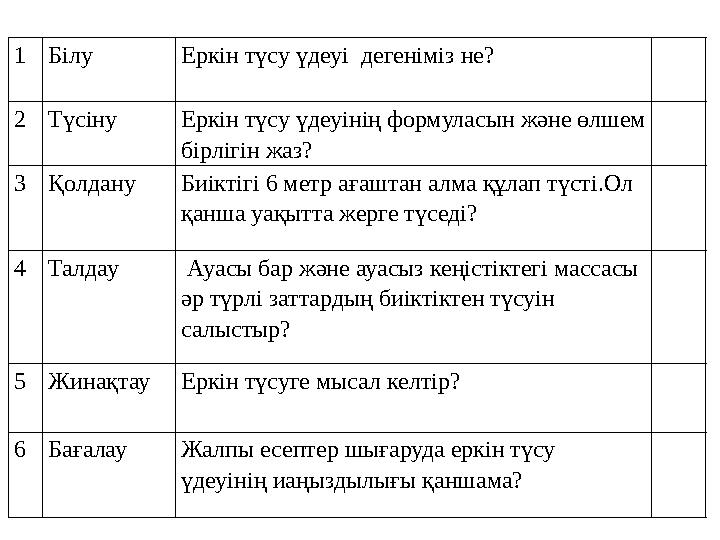 | 1 | Білу | Еркін түсу үдеуі дегеніміз не? | |
|---|---|---|---|
| 2 | Түсіну | Еркін түсу үдеуінің формуласын және өлшем бірлігін жаз? | |
| 3 | Қолдану | Биіктігі 6 метр ағаштан алма құлап түсті.Ол қанша уақытта жерге түседі? | |
| 4 | Талдау | Ауасы бар және ауасыз кеңістіктегі массасы әр түрлі заттардың биіктіктен түсуін салыстыр? | |
| 5 | Жинақтау | Еркін түсуге мысал келтір? | |
| 6 | Бағалау | Жалпы есептер шығаруда еркін түсу үдеуінің иаңыздылығы қаншама? | |